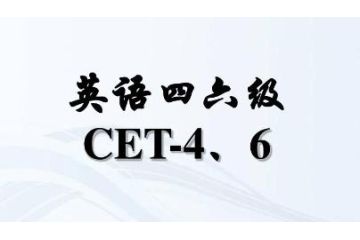 英语四六级
CET-4、6